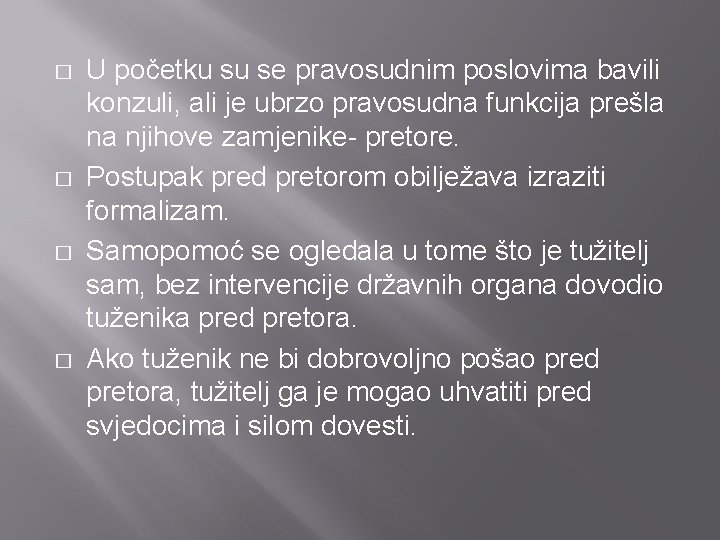 □ U početku su se pravosudnim poslovima bavili konzuli, ali je ubrzo pravosudna funkcija prešla na njihove zamjenike- pretore.

□ Postupak pred pretorom obilježava izraziti formalizam.

□ Samopomoć se ogledala u tome što je tužitelj sam, bez intervencije državnih organa dovodio tuženika pred pretora.

□ Ako tuženik ne bi dobrovoljno pošao pred pretora, tužitelj ga je mogao uhvatiti pred svjedocima i silom dovesti.